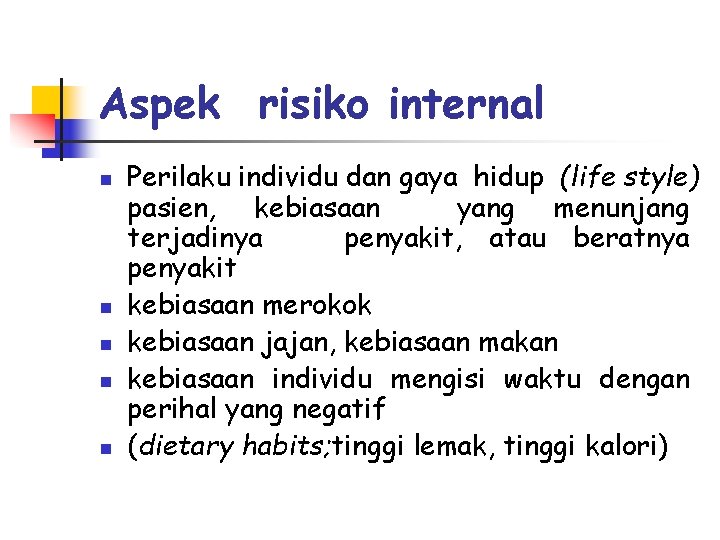 Aspek risiko internal

• Perilaku individu dan gaya hidup (life style) pasien, kebiasaan yang menunjang terjadinya penyakit, atau beratnya penyakit
• kebiasaan merokok
• kebiasaan jajan, kebiasaan makan
• kebiasaan individu mengisi waktu dengan perihal yang negatif
• (dietary habits;tinggi lemak, tinggi kalori)